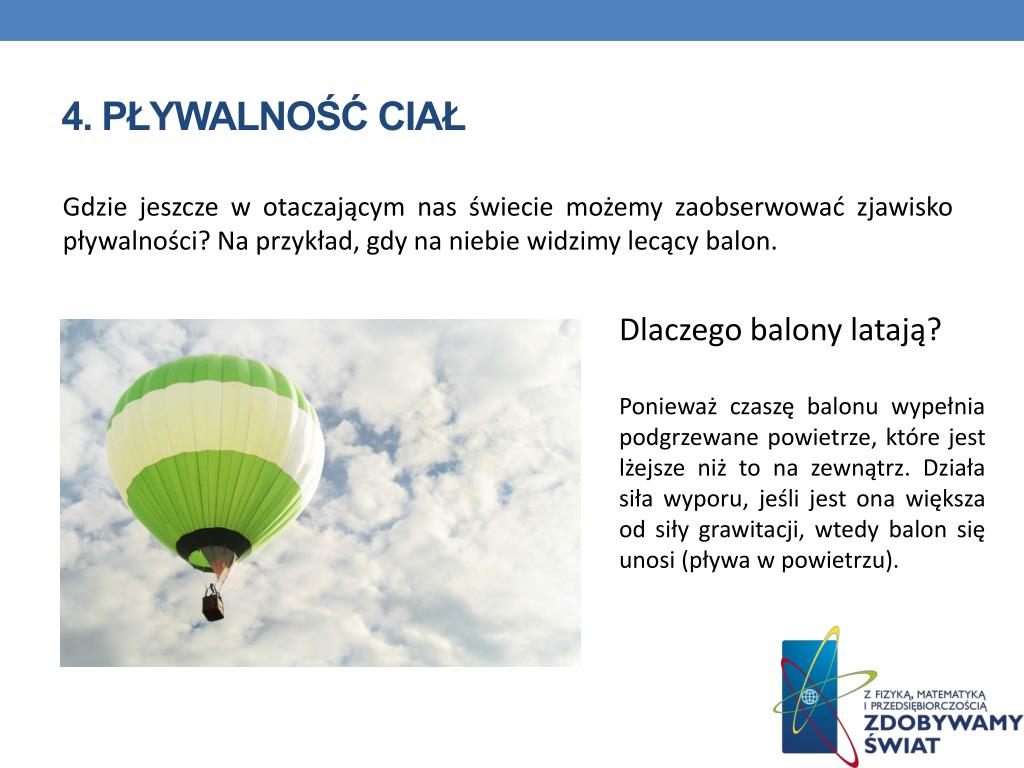 4. PŁYWALNOŚĆ CIAŁ

Gdzie jeszcze w otaczającym nas świecie możemy zaobserwować zjawisko pływalności? Na przykład, gdy na niebie widzimy lecący balon.

Dlaczego balony latają?

Ponieważ czaszę balonu wypełnia podgrzewane powietrze, które jest lżejsze niż to na zewnątrz. Działa siła wyporu, jeśli jest ona większa od siły grawitacji, wtedy balon się unosi (pływa w powietrzu).

Z FIZYKĄ, MATEMATYKĄ I PRZEDSIĘBIORCZOŚCIĄ
ZDOBYWAMY ŚWIAT